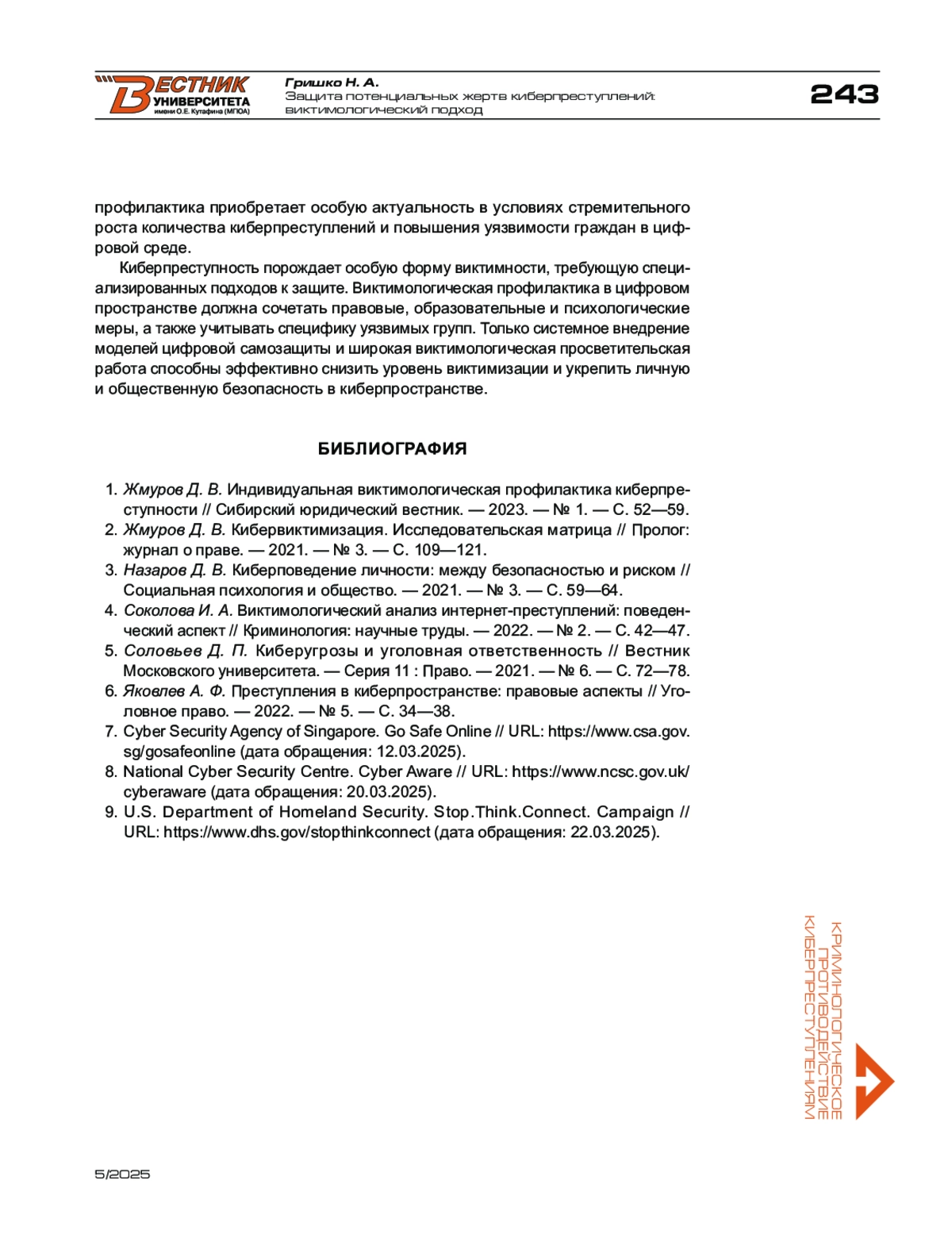 ВЕСТНИК УНИВЕРСИТЕТА имени О.Е. Кутафина (МГЮА)

Гришко Н. А.
Защита потенциальных жертв киберпреступлений: виктимологический подход

243

профилактика приобретает особую актуальность в условиях стремительного роста количества киберпреступлений и повышения уязвимости граждан в цифровой среде.

Киберпреступность порождает особую форму виктимности, требующую специализированных подходов к защите. Виктимологическая профилактика в цифровом пространстве должна сочетать правовые, образовательные и психологические меры, а также учитывать специфику уязвимых групп. Только системное внедрение моделей цифровой самозащиты и широкая виктимологическая просветительская работа способны эффективно снизить уровень виктимизации и укрепить личную и общественную безопасность в киберпространстве.

БИБЛИОГРАФИЯ

1. Жмуров Д. В. Индивидуальная виктимологическая профилактика киберпреступности // Сибирский юридический вестник. — 2023. — № 1. — С. 52—59.
2. Жмуров Д. В. Кибервиктимизация. Исследовательская матрица // Пролог: журнал о праве. — 2021. — № 3. — С. 109—121.
3. Назаров Д. В. Киберповедение личности: между безопасностью и риском // Социальная психология и общество. — 2021. — № 3. — С. 59—64.
4. Соколова И. А. Виктимологический анализ интернет-преступлений: поведенческий аспект // Криминология: научные труды. — 2022. — № 2. — С. 42—47.
5. Соловьев Д. П. Киберугрозы и уголовная ответственность // Вестник Московского университета. — Серия 11 : Право. — 2021. — № 6. — С. 72—78.
6. Яковлев А. Ф. Преступления в киберпространстве: правовые аспекты // Уголовное право. — 2022. — № 5. — С. 34—38.
7. Cyber Security Agency of Singapore. Go Safe Online // URL: https://www.csa.gov.sg/gosafeonline (дата обращения: 12.03.2025).
8. National Cyber Security Centre. Cyber Aware // URL: https://www.ncsc.gov.uk/cyberaware (дата обращения: 20.03.2025).
9. U.S. Department of Homeland Security. Stop.Think.Connect. Campaign // URL: https://www.dhs.gov/stopthinkconnect (дата обращения: 22.03.2025).

КРИМИНОЛОГИЧЕСКОЕ ПРОТИВОДЕЙСТВИЕ КИБЕРПРЕСТУПЛЕНИЯМ

5/2025